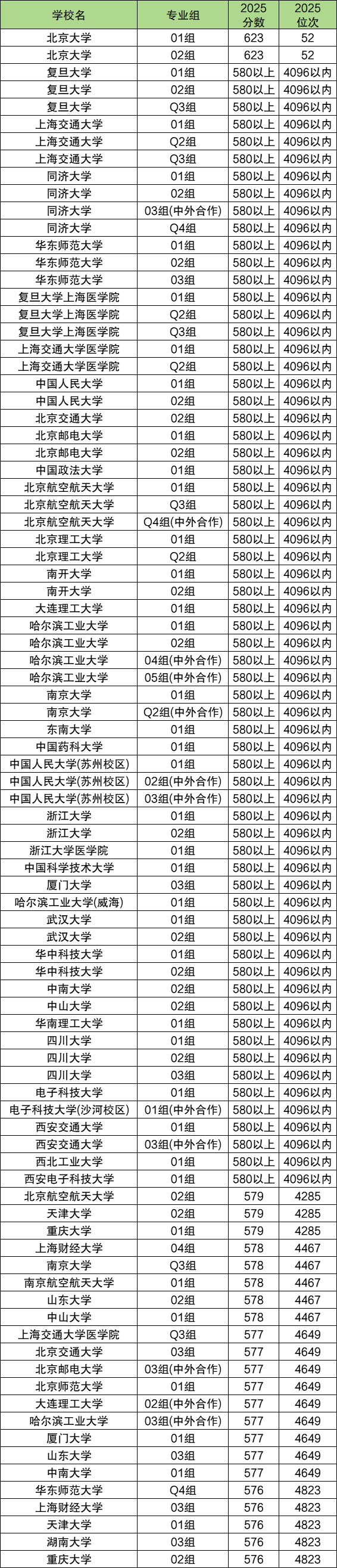 | 学校名 | 专业组 | 2025分数 | 2025位次 |
|---|---|---|---|
| 北京大学 | 01组 | 623 | 52 |
| 北京大学 | 02组 | 623 | 52 |
| 复旦大学 | 01组 | 580以上 | 4096以内 |
| 复旦大学 | 02组 | 580以上 | 4096以内 |
| 复旦大学 | Q3组 | 580以上 | 4096以内 |
| 上海交通大学 | 01组 | 580以上 | 4096以内 |
| 上海交通大学 | Q2组 | 580以上 | 4096以内 |
| 上海交通大学 | Q3组 | 580以上 | 4096以内 |
| 同济大学 | 01组 | 580以上 | 4096以内 |
| 同济大学 | 02组 | 580以上 | 4096以内 |
| 同济大学 | 03组(中外合作) | 580以上 | 4096以内 |
| 同济大学 | Q4组 | 580以上 | 4096以内 |
| 华东师范大学 | 01组 | 580以上 | 4096以内 |
| 华东师范大学 | 02组 | 580以上 | 4096以内 |
| 华东师范大学 | 03组 | 580以上 | 4096以内 |
| 复旦大学上海医学院 | 01组 | 580以上 | 4096以内 |
| 复旦大学上海医学院 | Q2组 | 580以上 | 4096以内 |
| 复旦大学上海医学院 | Q3组 | 580以上 | 4096以内 |
| 上海交通大学医学院 | 01组 | 580以上 | 4096以内 |
| 上海交通大学医学院 | Q2组 | 580以上 | 4096以内 |
| 中国人民大学 | 01组 | 580以上 | 4096以内 |
| 中国人民大学 | 02组 | 580以上 | 4096以内 |
| 北京交通大学 | 02组 | 580以上 | 4096以内 |
| 北京邮电大学 | 01组 | 580以上 | 4096以内 |
| 北京邮电大学 | 02组 | 580以上 | 4096以内 |
| 中国政法大学 | 01组 | 580以上 | 4096以内 |
| 北京航空航天大学 | 01组 | 580以上 | 4096以内 |
| 北京航空航天大学 | Q3组 | 580以上 | 4096以内 |
| 北京航空航天大学 | Q4组(中外合作) | 580以上 | 4096以内 |
| 北京理工大学 | 01组 | 580以上 | 4096以内 |
| 北京理工大学 | Q2组 | 580以上 | 4096以内 |
| 南开大学 | 01组 | 580以上 | 4096以内 |
| 南开大学 | 02组 | 580以上 | 4096以内 |
| 大连理工大学 | 01组 | 580以上 | 4096以内 |
| 哈尔滨工业大学 | 01组 | 580以上 | 4096以内 |
| 哈尔滨工业大学 | 02组 | 580以上 | 4096以内 |
| 哈尔滨工业大学 | 04组(中外合作) | 580以上 | 4096以内 |
| 哈尔滨工业大学 | 05组(中外合作) | 580以上 | 4096以内 |
| 南京大学 | 01组 | 580以上 | 4096以内 |
| 南京大学 | Q2组(中外合作) | 580以上 | 4096以内 |
| 东南大学 | 01组 | 580以上 | 4096以内 |
| 中国药科大学 | 01组 | 580以上 | 4096以内 |
| 中国人民大学(苏州校区) | 01组 | 580以上 | 4096以内 |
| 中国人民大学(苏州校区) | 02组(中外合作) | 580以上 | 4096以内 |
| 中国人民大学(苏州校区) | 03组(中外合作) | 580以上 | 4096以内 |
| 浙江大学 | 01组 | 580以上 | 4096以内 |
| 浙江大学 | 02组 | 580以上 | 4096以内 |
| 浙江大学医学院 | 01组 | 580以上 | 4096以内 |
| 中国科学技术大学 | 01组 | 580以上 | 4096以内 |
| 厦门大学 | 03组 | 580以上 | 4096以内 |
| 哈尔滨工业大学(威海) | 01组 | 580以上 | 4096以内 |
| 武汉大学 | 01组 | 580以上 | 4096以内 |
| 武汉大学 | 02组 | 580以上 | 4096以内 |
| 华中科技大学 | 01组 | 580以上 | 4096以内 |
| 华中科技大学 | 02组 | 580以上 | 4096以内 |
| 中南大学 | 02组 | 580以上 | 4096以内 |
| 中山大学 | 02组 | 580以上 | 4096以内 |
| 华南理工大学 | 01组 | 580以上 | 4096以内 |
| 四川大学 | 01组 | 580以上 | 4096以内 |
| 四川大学 | 02组 | 580以上 | 4096以内 |
| 四川大学 | 03组 | 580以上 | 4096以内 |
| 电子科技大学 | 01组 | 580以上 | 4096以内 |
| 电子科技大学(沙河校区) | 01组(中外合作) | 580以上 | 4096以内 |
| 西安交通大学 | 01组 | 580以上 | 4096以内 |
| 西安交通大学 | 03组(中外合作) | 580以上 | 4096以内 |
| 西北工业大学 | 01组 | 580以上 | 4096以内 |
| 西安电子科技大学 | 01组 | 580以上 | 4096以内 |
| 北京航空航天大学 | 02组 | 579 | 4285 |
| 天津大学 | 02组 | 579 | 4285 |
| 重庆大学 | 01组 | 579 | 4285 |
| 上海财经大学 | 04组 | 578 | 4467 |
| 南京大学 | Q3组 | 578 | 4467 |
| 南京航空航天大学 | 01组 | 578 | 4467 |
| 山东大学 | 02组 | 578 | 4467 |
| 中山大学 | 01组 | 578 | 4467 |
| 上海交通大学医学院 | Q3组 | 577 | 4649 |
| 北京交通大学 | 03组 | 577 | 4649 |
| 北京邮电大学 | 03组(中外合作) | 577 | 4649 |
| 北京师范大学 | 01组 | 577 | 4649 |
| 大连理工大学 | 02组(中外合作) | 577 | 4649 |
| 哈尔滨工业大学 | 03组(中外合作) | 577 | 4649 |
| 厦门大学 | 01组 | 577 | 4649 |
| 山东大学 | 03组 | 577 | 4649 |
| 中南大学 | 01组 | 577 | 4649 |
| 华东师范大学 | Q4组 | 576 | 4823 |
| 上海财经大学 | 03组 | 576 | 4823 |
| 天津大学 | 01组 | 576 | 4823 |
| 湖南大学 | 03组 | 576 | 4823 |
| 重庆大学 | 02组 | 576 | 4823 |